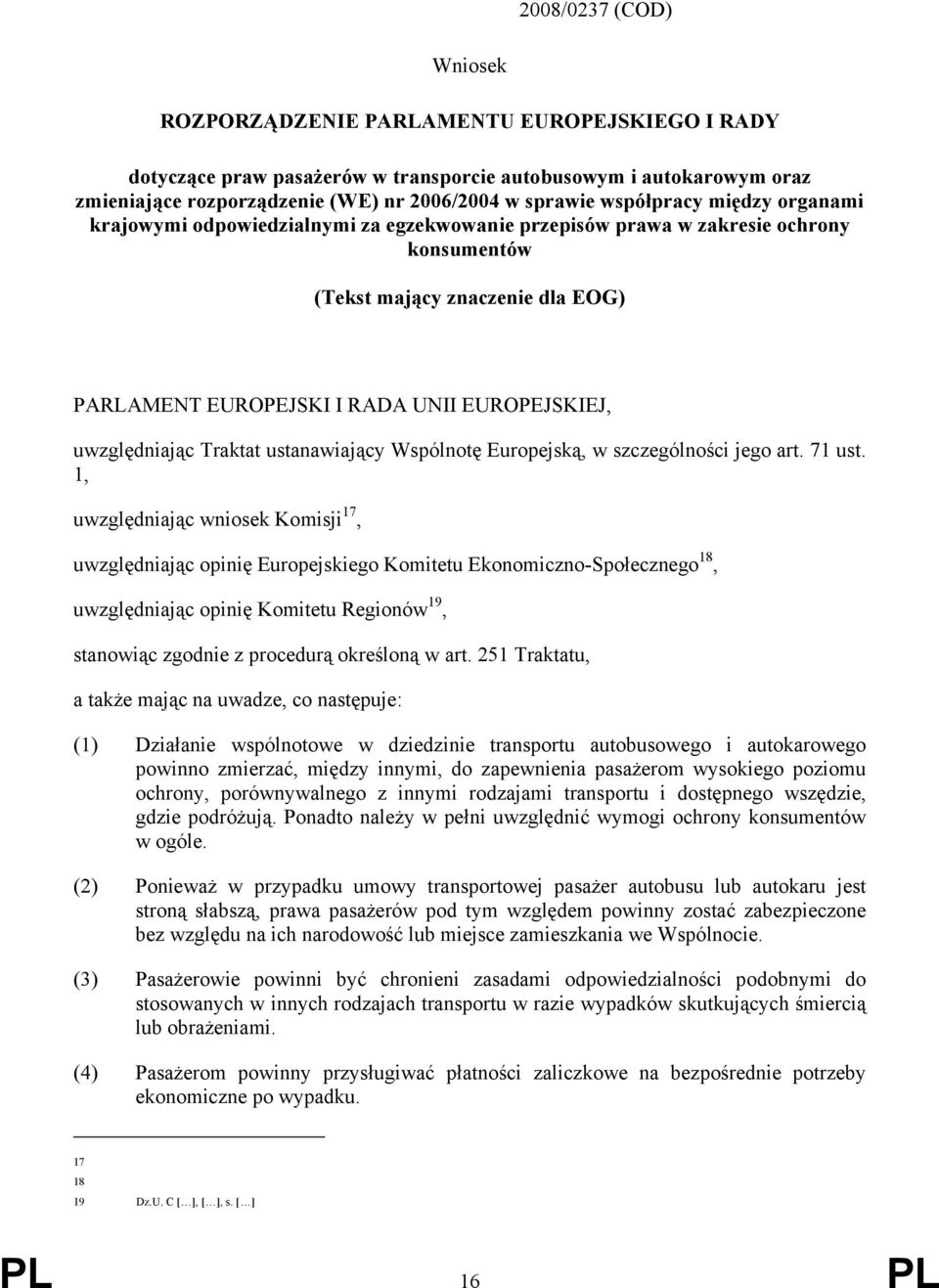 2008/0237 (COD)

Wniosek

ROZPORZĄDZENIE PARLAMENTU EUROPEJSKIEGO I RADY

dotyczące praw pasażerów w transporcie autobusowym i autokarowym oraz zmieniające rozporządzenie (WE) nr 2006/2004 w sprawie współpracy między organami krajowymi odpowiedzialnymi za egzekwowanie przepisów prawa w zakresie ochrony konsumentów

(Tekst mający znaczenie dla EOG)

PARLAMENT EUROPEJSKI I RADA UNII EUROPEJSKIEJ,

uwzględniając Traktat ustanawiający Wspólnotę Europejską, w szczególności jego art. 71 ust. 1,

uwzględniając wniosek Komisji$^{17}$,

uwzględniając opinię Europejskiego Komitetu Ekonomiczno-Społecznego$^{18}$,

uwzględniając opinię Komitetu Regionów$^{19}$,

stanowiąc zgodnie z procedurą określoną w art. 251 Traktatu,

a także mając na uwadze, co następuje:

(1) Działanie wspólnotowe w dziedzinie transportu autobusowego i autokarowego powinno zmierzać, między innymi, do zapewnienia pasażerom wysokiego poziomu ochrony, porównywalnego z innymi rodzajami transportu i dostępnego wszędzie, gdzie podróżują. Ponadto należy w pełni uwzględnić wymogi ochrony konsumentów w ogóle.

(2) Ponieważ w przypadku umowy transportowej pasażer autobusu lub autokaru jest stroną słabszą, prawa pasażerów pod tym względem powinny zostać zabezpieczone bez względu na ich narodowość lub miejsce zamieszkania we Wspólnocie.

(3) Pasażerowie powinni być chronieni zasadami odpowiedzialności podobnymi do stosowanych w innych rodzajach transportu w razie wypadków skutkujących śmiercią lub obrażeniami.

(4) Pasażerom powinny przysługiwać płatności zaliczkowe na bezpośrednie potrzeby ekonomiczne po wypadku.

17
18
19 Dz.U. C […], […], s. […]

PL 16 PL